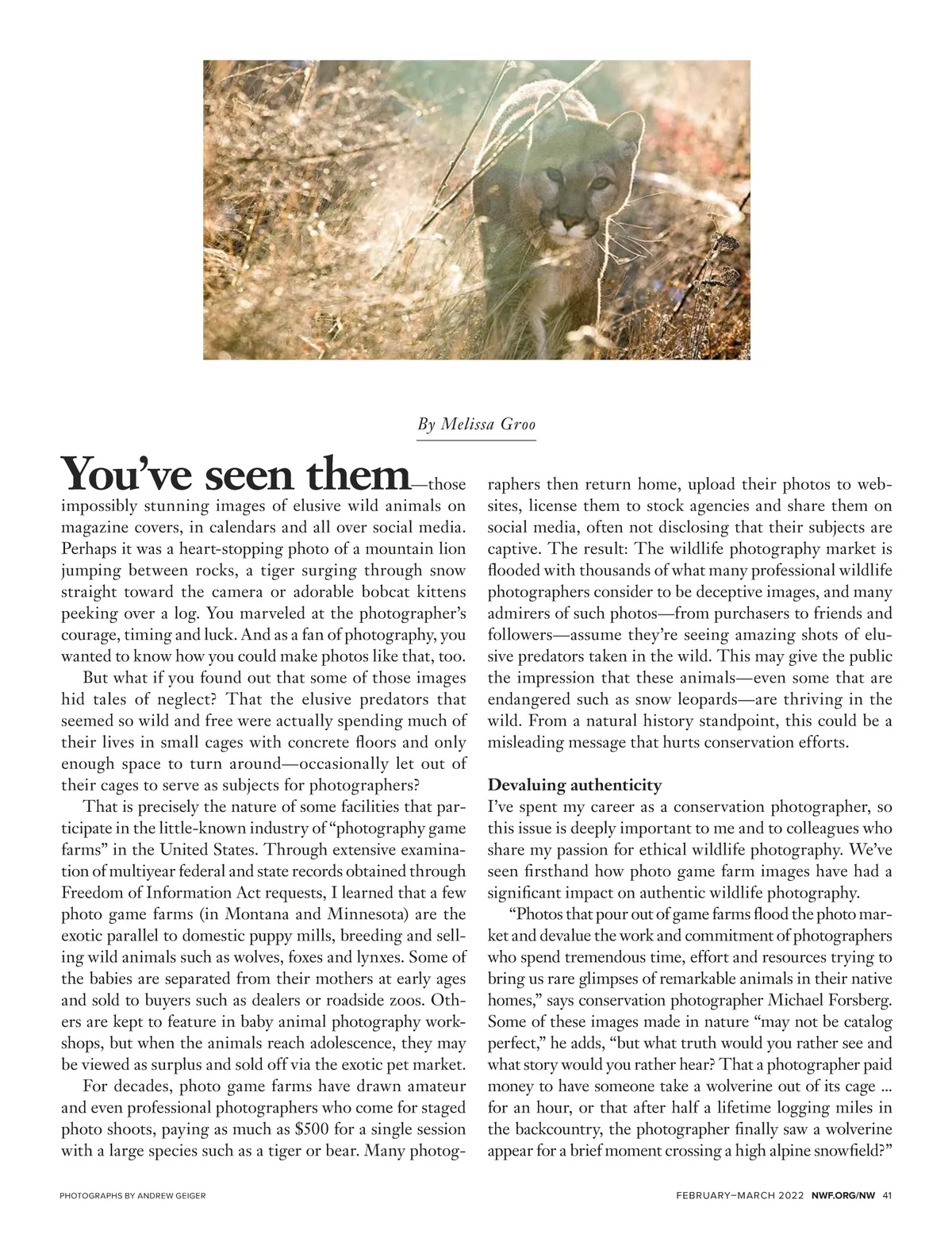 By Melissa Groo

You've seen them—those impossibly stunning images of elusive wild animals on magazine covers, in calendars and all over social media. Perhaps it was a heart-stopping photo of a mountain lion jumping between rocks, a tiger surging through snow straight toward the camera or adorable bobcat kittens peeking over a log. You marveled at the photographer's courage, timing and luck. And as a fan of photography, you wanted to know how you could make photos like that, too.

But what if you found out that some of those images hid tales of neglect? That the elusive predators that seemed so wild and free were actually spending much of their lives in small cages with concrete floors and only enough space to turn around—occasionally let out of their cages to serve as subjects for photographers?

That is precisely the nature of some facilities that participate in the little-known industry of "photography game farms" in the United States. Through extensive examination of multiyear federal and state records obtained through Freedom of Information Act requests, I learned that a few photo game farms (in Montana and Minnesota) are the exotic parallel to domestic puppy mills, breeding and selling wild animals such as wolves, foxes and lynxes. Some of the babies are separated from their mothers at early ages and sold to buyers such as dealers or roadside zoos. Others are kept to feature in baby animal photography workshops, but when the animals reach adolescence, they may be viewed as surplus and sold off via the exotic pet market.

For decades, photo game farms have drawn amateur and even professional photographers who come for staged photo shoots, paying as much as $500 for a single session with a large species such as a tiger or bear. Many photographers then return home, upload their photos to websites, license them to stock agencies and share them on social media, often not disclosing that their subjects are captive. The result: The wildlife photography market is flooded with thousands of what many professional wildlife photographers consider to be deceptive images, and many admirers of such photos—from purchasers to friends and followers—assume they're seeing amazing shots of elusive predators taken in the wild. This may give the public the impression that these animals—even some that are endangered such as snow leopards—are thriving in the wild. From a natural history standpoint, this could be a misleading message that hurts conservation efforts.

Devaluing authenticity
I've spent my career as a conservation photographer, so this issue is deeply important to me and to colleagues who share my passion for ethical wildlife photography. We've seen firsthand how photo game farm images have had a significant impact on authentic wildlife photography.

"Photos that pour out of game farms flood the photo market and devalue the work and commitment of photographers who spend tremendous time, effort and resources trying to bring us rare glimpses of remarkable animals in their native homes," says conservation photographer Michael Forsberg. Some of these images made in nature "may not be catalog perfect," he adds, "but what truth would you rather see and what story would you rather hear? That a photographer paid money to have someone take a wolverine out of its cage ... for an hour, or that after half a lifetime logging miles in the backcountry, the photographer finally saw a wolverine appear for a brief moment crossing a high alpine snowfield?"

PHOTOGRAPHS BY ANDREW GEIGER

FEBRUARY–MARCH 2022 NWF.ORG/NW 41